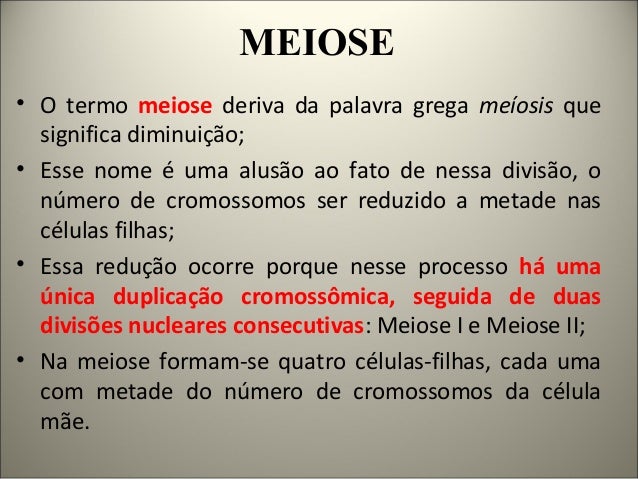 MEIOSE

• O termo meiose deriva da palavra grega meíosis que significa diminuição;

• Esse nome é uma alusão ao fato de nessa divisão, o número de cromossomos ser reduzido a metade nas células filhas;

• Essa redução ocorre porque nesse processo há uma única duplicação cromossômica, seguida de duas divisões nucleares consecutivas: Meiose I e Meiose II;

• Na meiose formam-se quatro células-filhas, cada uma com metade do número de cromossomos da célula mãe.